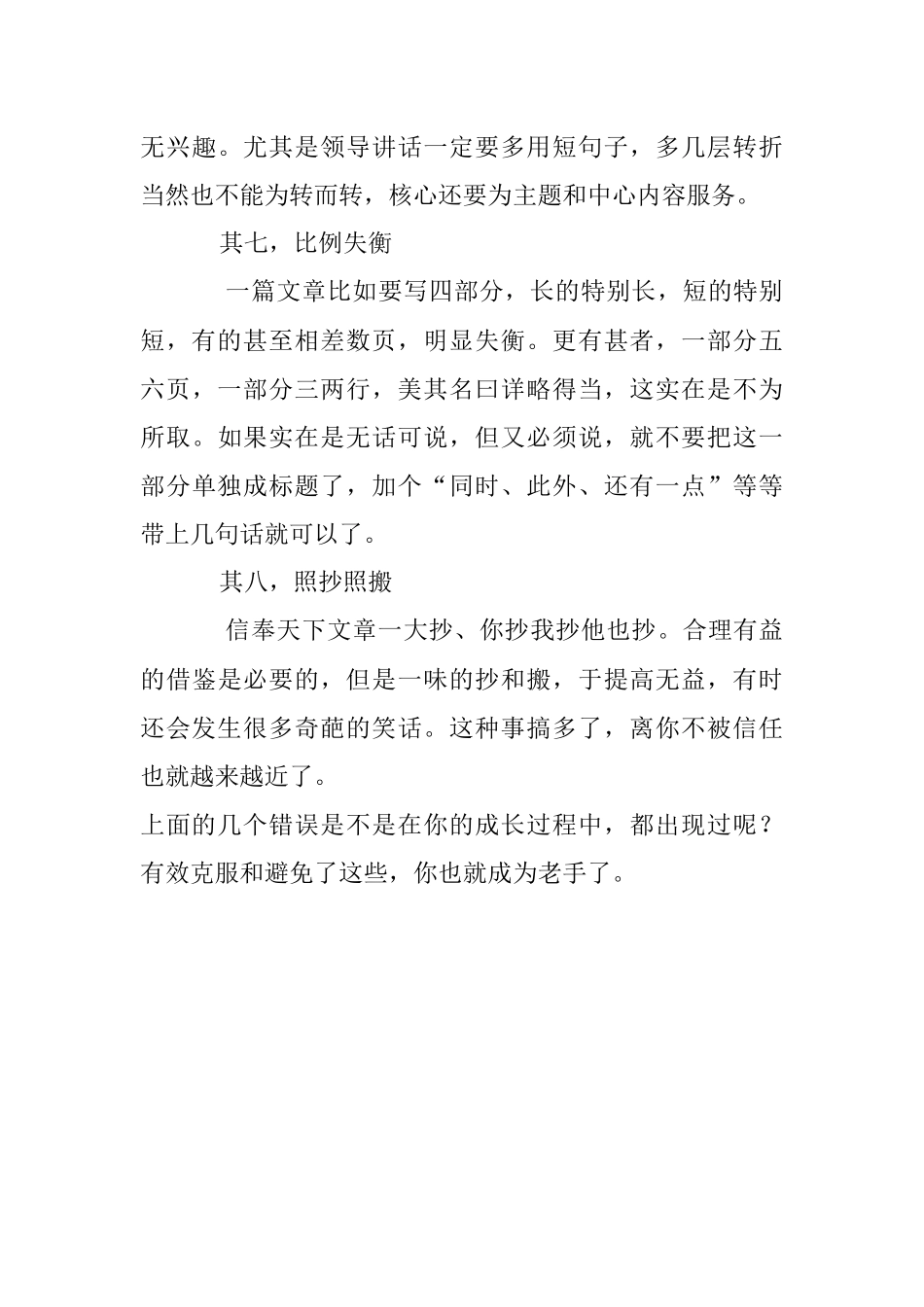 无兴趣。尤其是领导讲话一定要多用短句子，多几层转折当然也不能为转而转，核心还要为主题和中心内容服务。

其七，比例失衡

一篇文章比如要写四部分，长的特别长，短的特别短，有的甚至相差数页，明显失衡。更有甚者，一部分五六页，一部分三两行，美其名曰详略得当，这实在是不为所取。如果实在是无话可说，但又必须说，就不要把这一部分单独成标题了，加个“同时、此外、还有一点”等等带上几句话就可以了。

其八，照抄照搬

信奉天下文章一大抄、你抄我抄他也抄。合理有益的借鉴是必要的，但是一味的抄和搬，于提高无益，有时还会发生很多奇葩的笑话。这种事搞多了，离你不被信任也就越来越近了。

上面的几个错误是不是在你的成长过程中，都出现过呢？有效克服和避免了这些，你也就成为老手了。